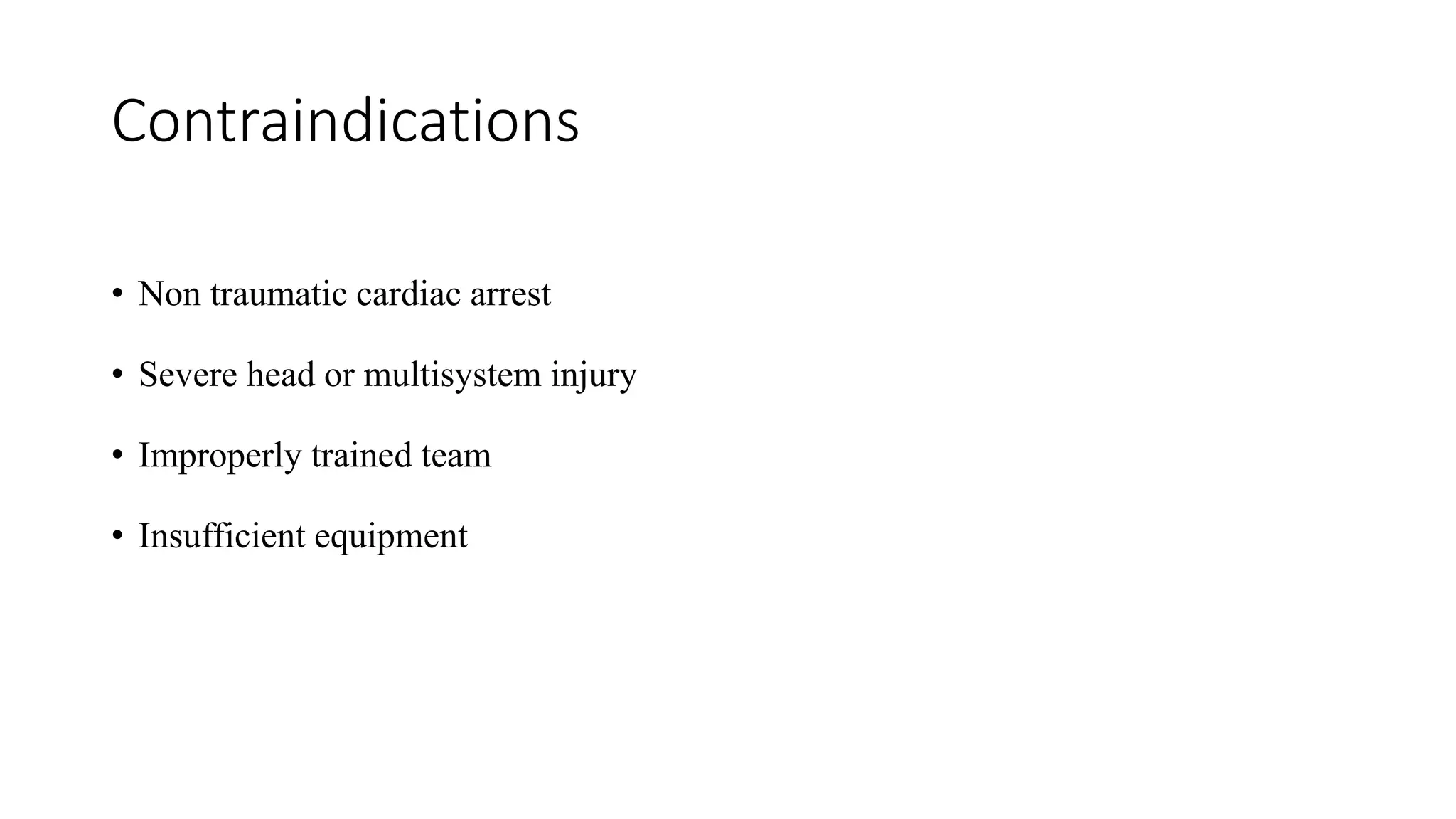 Contraindications

• Non traumatic cardiac arrest

• Severe head or multisystem injury

• Improperly trained team

• Insufficient equipment